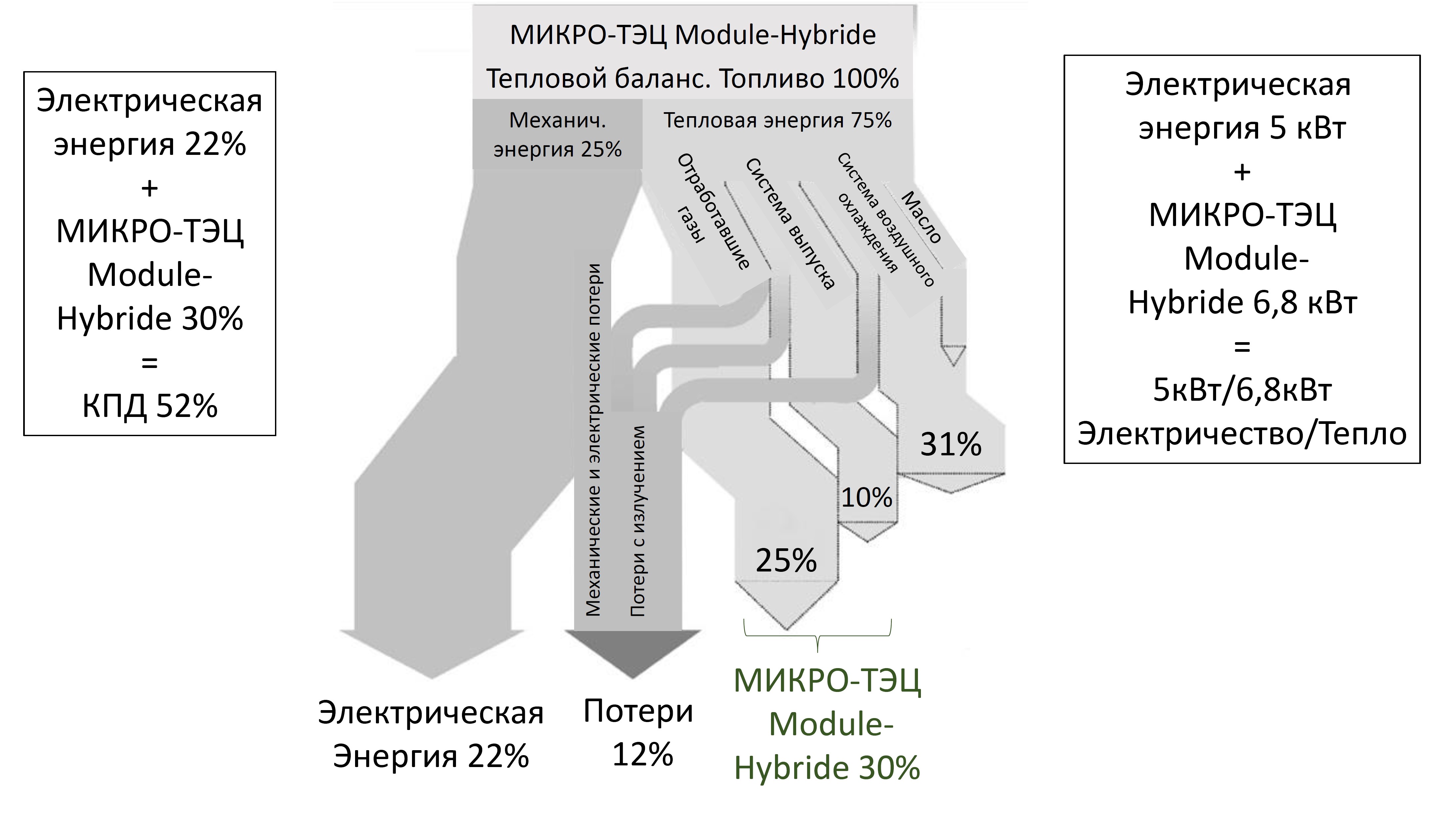 Электрическая энергия 22%
+
МИКРО-ТЭЦ Module-Hybride 30%
=
КПД 52%

МИКРО-ТЭЦ Module-Hybride
Тепловой баланс. Топливо 100%

Механич. энергия 25%

Тепловая энергия 75%

Отработавшие газы

Система выпуска

Система воздушного охлаждения

Масло

Механические и электрические потери

Потери с излучением

31%

10%

25%

Электрическая Энергия 22%

Потери 12%

МИКРО-ТЭЦ Module-Hybride 30%

Электрическая энергия 5 кВт
+
МИКРО-ТЭЦ Module-Hybride 6,8 кВт
=
5кВт/6,8кВт
Электричество/Тепло